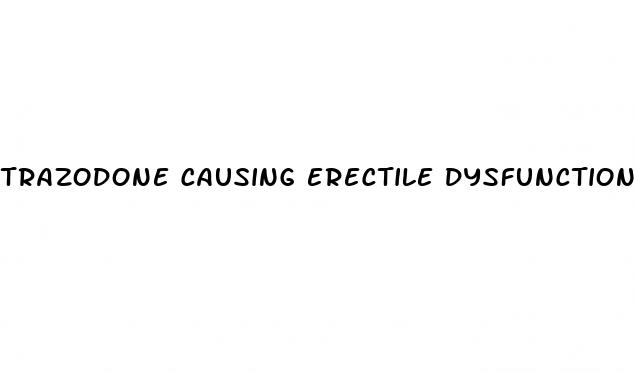 TRAZODONE CAUSING ERECTILE DYSFUNCTION